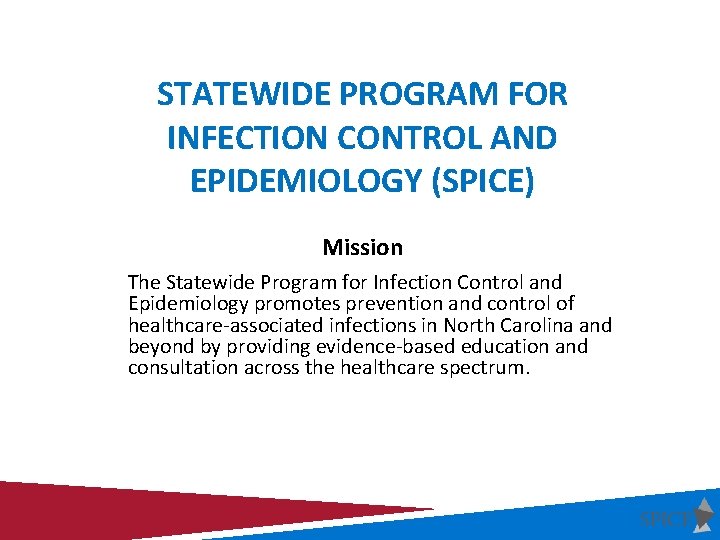 STATEWIDE PROGRAM FOR INFECTION CONTROL AND EPIDEMIOLOGY (SPICE)

Mission

The Statewide Program for Infection Control and Epidemiology promotes prevention and control of healthcare-associated infections in North Carolina and beyond by providing evidence-based education and consultation across the healthcare spectrum.

SPICE